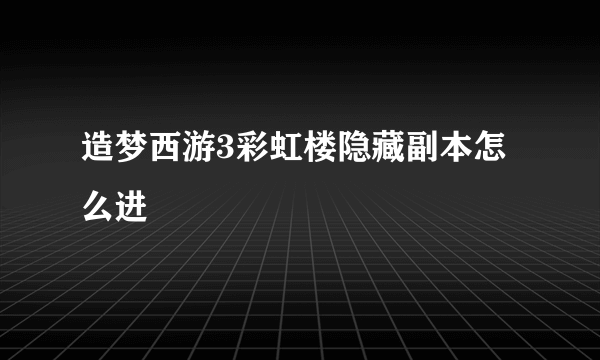 造梦西游3彩虹楼隐藏副本怎么进